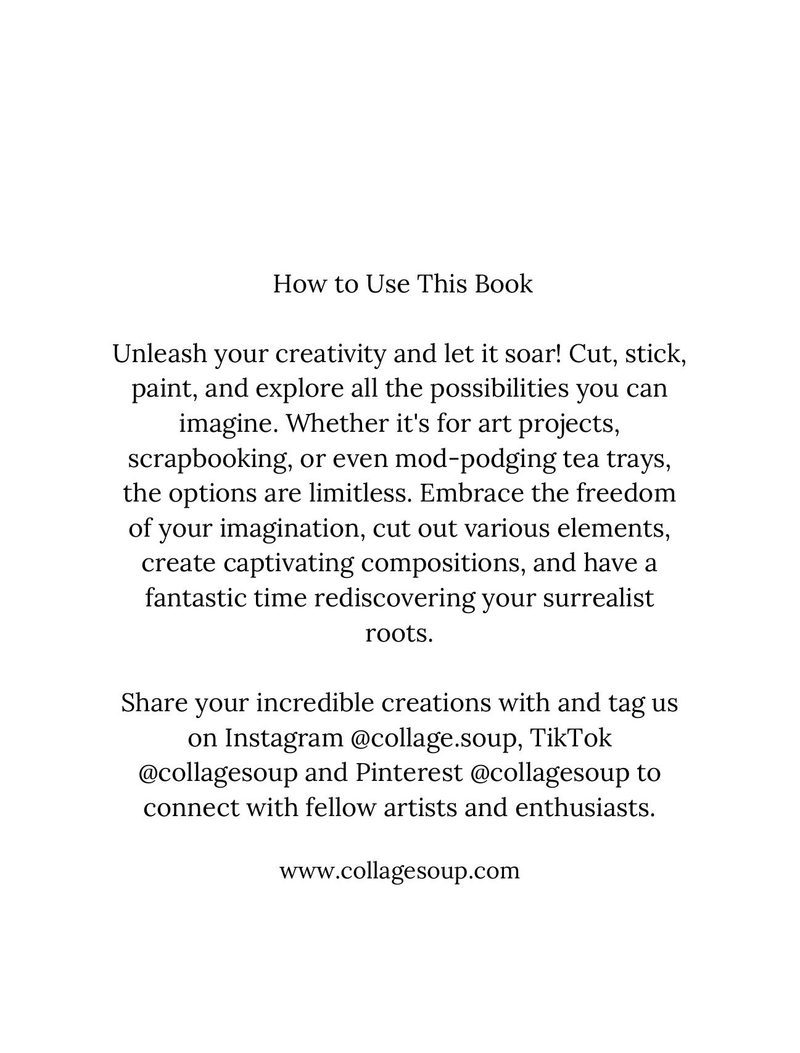 How to Use This Book

Unleash your creativity and let it soar! Cut, stick, paint, and explore all the possibilities you can imagine. Whether it's for art projects, scrapbooking, or even mod-podging tea trays, the options are limitless. Embrace the freedom of your imagination, cut out various elements, create captivating compositions, and have a fantastic time rediscovering your surrealist roots.

Share your incredible creations with and tag us on Instagram @collage.soup, TikTok @collagesoup and Pinterest @collagesoup to connect with fellow artists and enthusiasts.

www.collagesoup.com